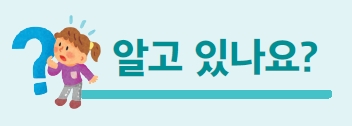 알고 있나요?